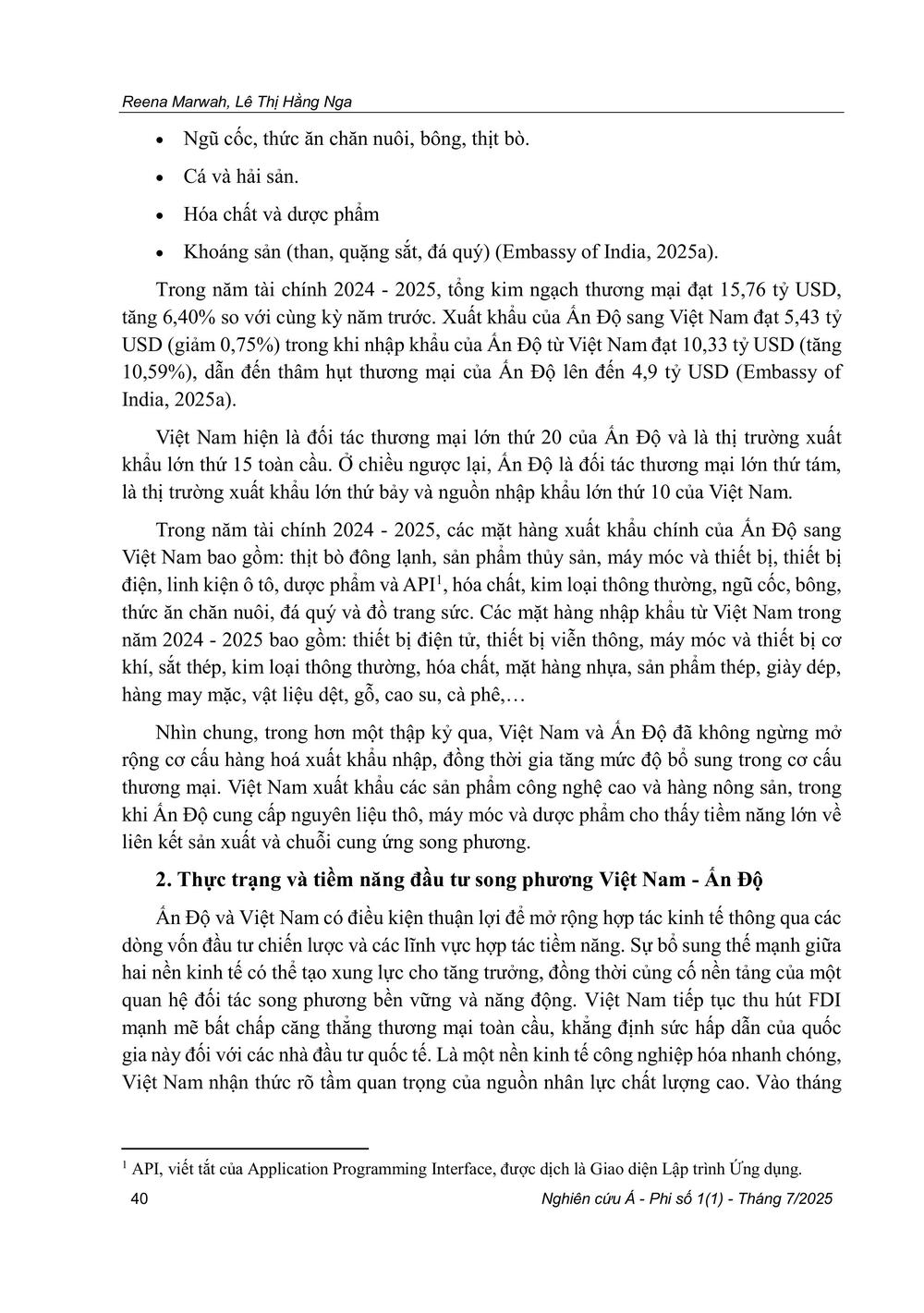 Reena Marwah, Lê Thị Hằng Nga

• Ngũ cốc, thức ăn chăn nuôi, bông, thịt bò.

• Cá và hải sản.

• Hóa chất và dược phẩm

• Khoáng sản (than, quặng sắt, đá quý) (Embassy of India, 2025a).

Trong năm tài chính 2024 - 2025, tổng kim ngạch thương mại đạt 15,76 tỷ USD, tăng 6,40% so với cùng kỳ năm trước. Xuất khẩu của Ấn Độ sang Việt Nam đạt 5,43 tỷ USD (giảm 0,75%) trong khi nhập khẩu của Ấn Độ từ Việt Nam đạt 10,33 tỷ USD (tăng 10,59%), dẫn đến thâm hụt thương mại của Ấn Độ lên đến 4,9 tỷ USD (Embassy of India, 2025a).

Việt Nam hiện là đối tác thương mại lớn thứ 20 của Ấn Độ và là thị trường xuất khẩu lớn thứ 15 toàn cầu. Ở chiều ngược lại, Ấn Độ là đối tác thương mại lớn thứ tám, là thị trường xuất khẩu lớn thứ bảy và nguồn nhập khẩu lớn thứ 10 của Việt Nam.

Trong năm tài chính 2024 - 2025, các mặt hàng xuất khẩu chính của Ấn Độ sang Việt Nam bao gồm: thịt bò đông lạnh, sản phẩm thủy sản, máy móc và thiết bị, thiết bị điện, linh kiện ô tô, dược phẩm và API$^1$, hóa chất, kim loại thông thường, ngũ cốc, bông, thức ăn chăn nuôi, đá quý và đồ trang sức. Các mặt hàng nhập khẩu từ Việt Nam trong năm 2024 - 2025 bao gồm: thiết bị điện tử, thiết bị viễn thông, máy móc và thiết bị cơ khí, sắt thép, kim loại thông thường, hóa chất, mặt hàng nhựa, sản phẩm thép, giày dép, hàng may mặc, vật liệu dệt, gỗ, cao su, cà phê,…

Nhìn chung, trong hơn một thập kỷ qua, Việt Nam và Ấn Độ đã không ngừng mở rộng cơ cấu hàng hoá xuất khẩu nhập, đồng thời gia tăng mức độ bổ sung trong cơ cấu thương mại. Việt Nam xuất khẩu các sản phẩm công nghệ cao và hàng nông sản, trong khi Ấn Độ cung cấp nguyên liệu thô, máy móc và dược phẩm cho thấy tiềm năng lớn về liên kết sản xuất và chuỗi cung ứng song phương.

2. Thực trạng và tiềm năng đầu tư song phương Việt Nam - Ấn Độ

Ấn Độ và Việt Nam có điều kiện thuận lợi để mở rộng hợp tác kinh tế thông qua các dòng vốn đầu tư chiến lược và các lĩnh vực hợp tác tiềm năng. Sự bổ sung thế mạnh giữa hai nền kinh tế có thể tạo xung lực cho tăng trưởng, đồng thời củng cố nền tảng của một quan hệ đối tác song phương bền vững và năng động. Việt Nam tiếp tục thu hút FDI mạnh mẽ bất chấp căng thẳng thương mại toàn cầu, khẳng định sức hấp dẫn của quốc gia này đối với các nhà đầu tư quốc tế. Là một nền kinh tế công nghiệp hóa nhanh chóng, Việt Nam nhận thức rõ tầm quan trọng của nguồn nhân lực chất lượng cao. Vào tháng

$^1$ API, viết tắt của Application Programming Interface, được dịch là Giao diện Lập trình Ứng dụng.

40 Nghiên cứu Á - Phi số 1(1) - Tháng 7/2025